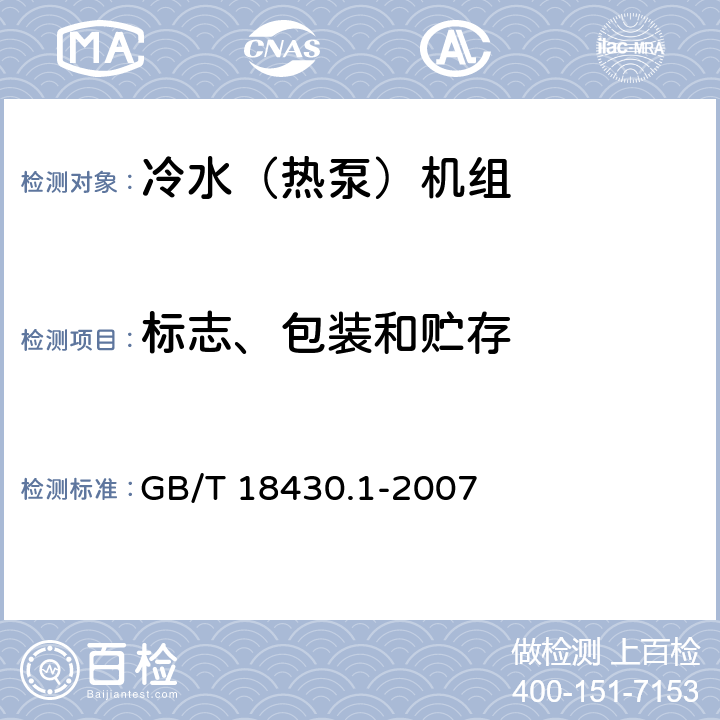 MA CNAS AL ilac-MRA

检测对象：冷水（热泵）机组

检测项目：标志、包装和贮存

检测标准：GB/T 18430.1-2007

百检
Baijiantest.com

做检测 上百检
400-151-7153